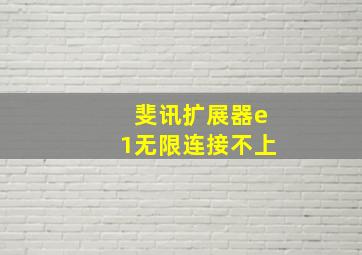 斐讯扩展器e1无限连接不上